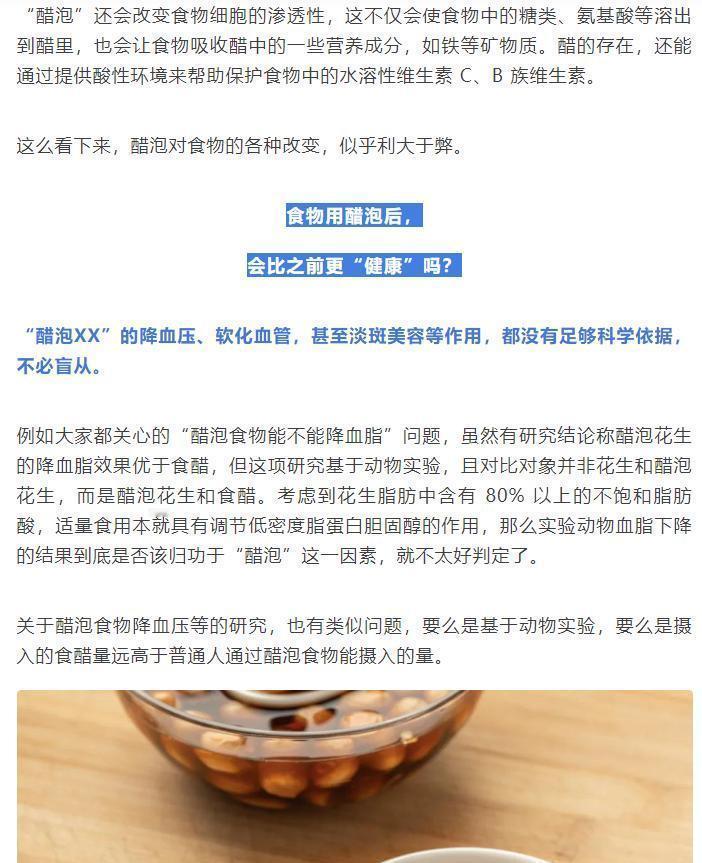 “醋泡”还会改变食物细胞的渗透性，这不仅会使食物中的糖类、氨基酸等溶出到醋里，也会让食物吸收醋中的一些营养成分，如铁等矿物质。醋的存在，还能通过提供酸性环境来帮助保护食物中的水溶性维生素 C、B 族维生素。

这么看下来，醋泡对食物的各种改变，似乎利大于弊。

食物用醋泡后，

会比之前更“健康”吗？

“醋泡XX”的降血压、软化血管，甚至淡斑美容等作用，都没有足够科学依据，不必盲从。

例如大家都关心的“醋泡食物能不能降血脂”问题，虽然有研究结论称醋泡花生的降血脂效果优于食醋，但这项研究基于动物实验，且对比对象并非花生和醋泡花生，而是醋泡花生和食醋。考虑到花生脂肪中含有 80% 以上的不饱和脂肪酸，适量食用本就具有调节低密度脂蛋白胆固醇的作用，那么实验动物血脂下降的结果到底是否该归功于“醋泡”这一因素，就不太好判定了。

关于醋泡食物降血压等的研究，也有类似问题，要么是基于动物实验，要么是摄入的食醋量远高于普通人通过醋泡食物能摄入的量。